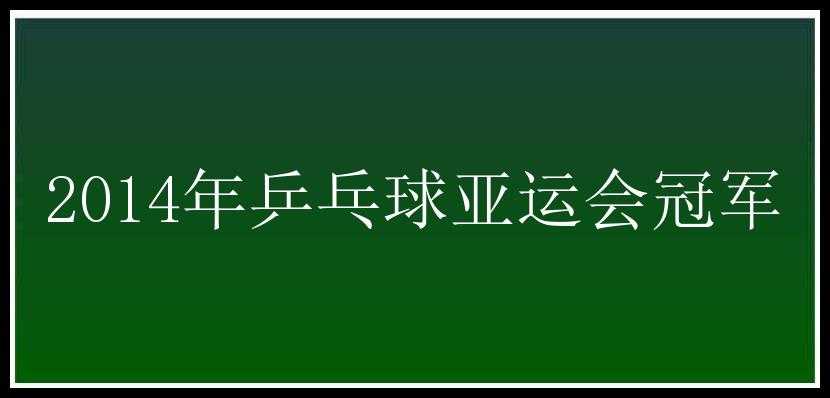 2014年乒乓球亚运会冠军